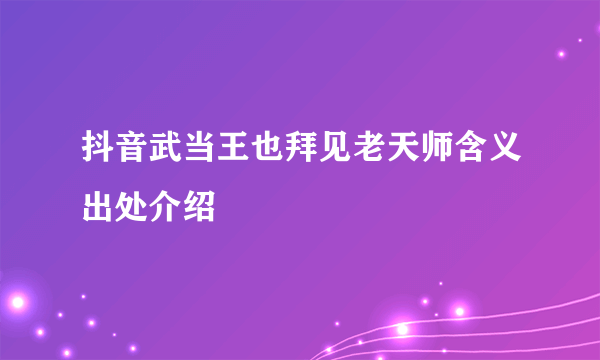 抖音武当王也拜见老天师含义出处介绍